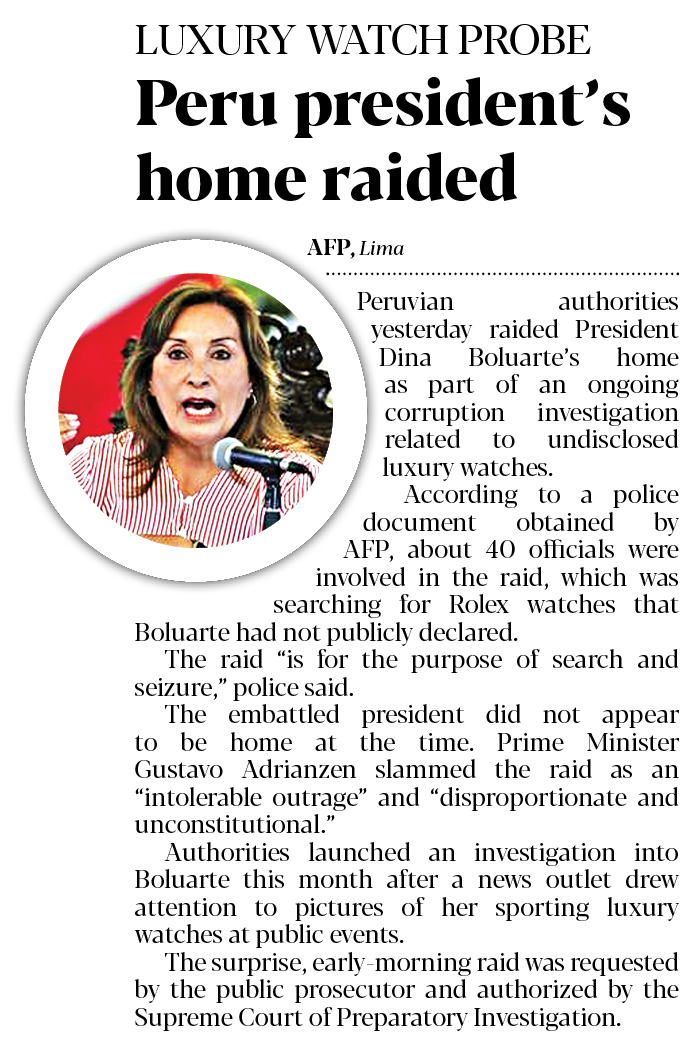 LUXURY WATCH PROBE

Peru president's home raided

AFP, Lima

Peruvian authorities yesterday raided President Dina Boluarte's home as part of an ongoing corruption investigation related to undisclosed luxury watches.

According to a police document obtained by AFP, about 40 officials were involved in the raid, which was searching for Rolex watches that Boluarte had not publicly declared.

The raid "is for the purpose of search and seizure," police said.

The embattled president did not appear to be home at the time. Prime Minister Gustavo Adrianzen slammed the raid as an "intolerable outrage" and "disproportionate and unconstitutional."

Authorities launched an investigation into Boluarte this month after a news outlet drew attention to pictures of her sporting luxury watches at public events.

The surprise, early-morning raid was requested by the public prosecutor and authorized by the Supreme Court of Preparatory Investigation.